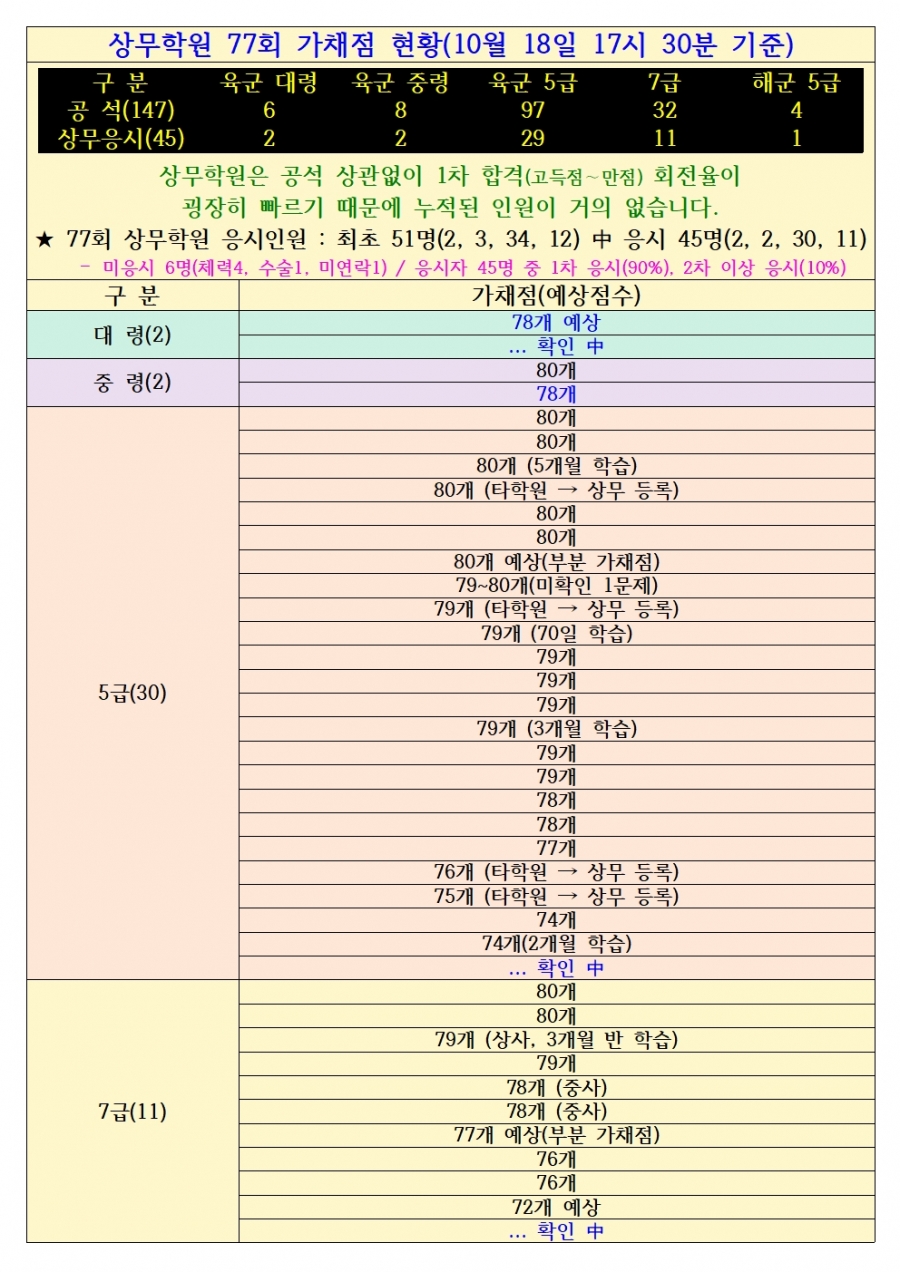 상무학원 77회 가채점 현황(10월 18일 17시 30분 기준)

| 구 분 | 육군 대령 | 육군 중령 | 육군 5급 | 7급 | 해군 5급 |
|---|---|---|---|---|---|
| 공 석(147) | 6 | 8 | 97 | 32 | 4 |
| 상무응시(45) | 2 | 2 | 29 | 11 | 1 |

상무학원은 공석 상관없이 1차 합격(고득점~만점) 회전율이 굉장히 빠르기 때문에 누적된 인원이 거의 없습니다.

★ 77회 상무학원 응시인원 : 최초 51명(2, 3, 34, 12) 中 응시 45명(2, 2, 30, 11)

- 미응시 6명(체력4, 수술1, 미연락1) / 응시자 45명 중 1차 응시(90%), 2차 이상 응시(10%)

| 구 분 | 가채점(예상점수) |
|---|---|
| 대 령(2) | 78개 예상 |
| | … 확인 中 |
| 중 령(2) | 80개 |
| | 78개 |
| 5급(30) | 80개 |
| | 80개 |
| | 80개 (5개월 학습) |
| | 80개 (타학원 → 상무 등록) |
| | 80개 |
| | 80개 |
| | 80개 예상(부분 가채점) |
| | 79~80개(미확인 1문제) |
| | 79개 (타학원 → 상무 등록) |
| | 79개 (70일 학습) |
| | 79개 |
| | 79개 |
| | 79개 |
| | 79개 (3개월 학습) |
| | 79개 |
| | 79개 |
| | 78개 |
| | 78개 |
| | 77개 |
| | 76개 (타학원 → 상무 등록) |
| | 75개 (타학원 → 상무 등록) |
| | 74개 |
| | 74개(2개월 학습) |
| | … 확인 中 |
| 7급(11) | 80개 |
| | 80개 |
| | 79개 (상사, 3개월 반 학습) |
| | 79개 |
| | 78개 (중사) |
| | 78개 (중사) |
| | 77개 예상(부분 가채점) |
| | 76개 |
| | 76개 |
| | 72개 예상 |
| | … 확인 中 |